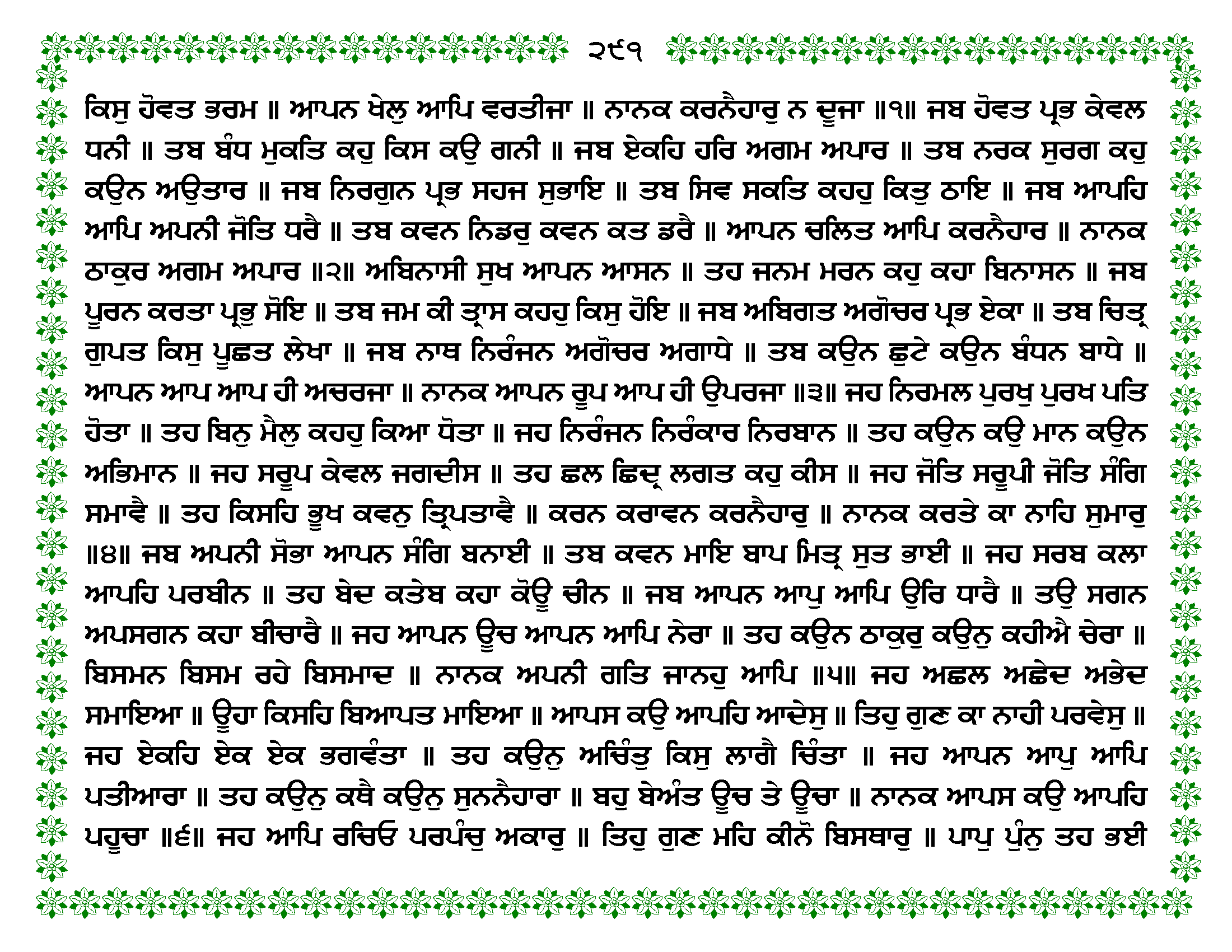 ੨੯੧

ਕਿਸੁ ਹੋਵਤ ਭਰਮ ॥ ਆਪਨ ਖੇਲੁ ਆਪਿ ਵਰਤੀਜਾ ॥ ਨਾਨਕ ਕਰਨੈਹਾਰੁ ਨ ਦੂਜਾ ॥੧॥ ਜਬ ਹੋਵਤ ਪ੍ਰਭ ਕੇਵਲ ਧਨੀ ॥ ਤਬ ਬੰਧ ਮੁਕਤਿ ਕਹੁ ਕਿਸ ਕਉ ਗਨੀ ॥ ਜਬ ਏਕਹਿ ਹਰਿ ਅਗਮ ਅਪਾਰ ॥ ਤਬ ਨਰਕ ਸੁਰਗ ਕਹੁ ਕਉਨ ਅਉਤਾਰ ॥ ਜਬ ਨਿਰਗੁਨ ਪ੍ਰਭ ਸਹਜ ਸੁਭਾਇ ॥ ਤਬ ਸਿਵ ਸਕਤਿ ਕਹਹੁ ਕਿਤੁ ਠਾਇ ॥ ਜਬ ਆਪਹਿ ਆਪਿ ਅਪਨੀ ਜੋਤਿ ਧਰੈ ॥ ਤਬ ਕਵਨ ਨਿਡਰੁ ਕਵਨ ਕਤ ਡਰੈ ॥ ਆਪਨ ਚਲਿਤ ਆਪਿ ਕਰਨੈਹਾਰ ॥ ਨਾਨਕ ਠਾਕੁਰ ਅਗਮ ਅਪਾਰ ॥੨॥ ਅਬਿਨਾਸੀ ਸੁਖ ਆਪਨ ਆਸਨ ॥ ਤਹ ਜਨਮ ਮਰਨ ਕਹੁ ਕਹਾ ਬਿਨਾਸਨ ॥ ਜਬ ਪੂਰਨ ਕਰਤਾ ਪ੍ਰਭੁ ਸੋਇ ॥ ਤਬ ਜਮ ਕੀ ਤ੍ਰਾਸ ਕਹਹੁ ਕਿਸੁ ਹੋਇ ॥ ਜਬ ਅਬਿਗਤ ਅਗੋਚਰ ਪ੍ਰਭ ਏਕਾ ॥ ਤਬ ਚਿਤ੍ਰ ਗੁਪਤ ਕਿਸੁ ਪੂਛਤ ਲੇਖਾ ॥ ਜਬ ਨਾਥ ਨਿਰੰਜਨ ਅਗੋਚਰ ਅਗਾਧੇ ॥ ਤਬ ਕਉਨ ਛੁਟੇ ਕਉਨ ਬੰਧਨ ਬਾਧੇ ॥ ਆਪਨ ਆਪ ਆਪ ਹੀ ਅਚਰਜਾ ॥ ਨਾਨਕ ਆਪਨ ਰੂਪ ਆਪ ਹੀ ਉਪਰਜਾ ॥੩॥ ਜਹ ਨਿਰਮਲ ਪੁਰਖੁ ਪੁਰਖ ਪਤਿ ਹੋਤਾ ॥ ਤਹ ਬਿਨੁ ਮੈਲੁ ਕਹਹੁ ਕਿਆ ਧੋਤਾ ॥ ਜਹ ਨਿਰੰਜਨ ਨਿਰੰਕਾਰ ਨਿਰਬਾਨ ॥ ਤਹ ਕਉਨ ਕਉ ਮਾਨ ਕਉਨ ਅਭਿਮਾਨ ॥ ਜਹ ਸਰੂਪ ਕੇਵਲ ਜਗਦੀਸ ॥ ਤਹ ਛਲ ਛਿਦ੍ਰ ਲਗਤ ਕਹੁ ਕੀਸ ॥ ਜਹ ਜੋਤਿ ਸਰੂਪੀ ਜੋਤਿ ਸੰਗਿ ਸਮਾਵੈ ॥ ਤਹ ਕਿਸਹਿ ਭੂਖ ਕਵਨੁ ਤ੍ਰਿਪਤਾਵੈ ॥ ਕਰਨ ਕਰਾਵਨ ਕਰਨੈਹਾਰੁ ॥ ਨਾਨਕ ਕਰਤੇ ਕਾ ਨਾਹਿ ਸੁਮਾਰੁ ॥੪॥ ਜਬ ਅਪਨੀ ਸੋਭਾ ਆਪਨ ਸੰਗਿ ਬਨਾਈ ॥ ਤਬ ਕਵਨ ਮਾਇ ਬਾਪ ਮਿਤ੍ਰ ਸੁਤ ਭਾਈ ॥ ਜਹ ਸਰਬ ਕਲਾ ਆਪਹਿ ਪਰਬੀਨ ॥ ਤਹ ਬੇਦ ਕਤੇਬ ਕਹਾ ਕੋਊ ਚੀਨ ॥ ਜਬ ਆਪਨ ਆਪੁ ਆਪਿ ਉਰਿ ਧਾਰੈ ॥ ਤਉ ਸਗਨ ਅਪਸਗਨ ਕਹਾ ਬੀਚਾਰੈ ॥ ਜਹ ਆਪਨ ਊਚ ਆਪਨ ਆਪਿ ਨੇਰਾ ॥ ਤਹ ਕਉਨ ਠਾਕੁਰੁ ਕਉਨੁ ਕਹੀਐ ਚੇਰਾ ॥ ਬਿਸਮਨ ਬਿਸਮ ਰਹੇ ਬਿਸਮਾਦ ॥ ਨਾਨਕ ਅਪਨੀ ਗਤਿ ਜਾਨਹੁ ਆਪਿ ॥੫॥ ਜਹ ਅਛਲ ਅਛੇਦ ਅਭੇਦ ਸਮਾਇਆ ॥ ਊਹਾ ਕਿਸਹਿ ਬਿਆਪਤ ਮਾਇਆ ॥ ਆਪਸ ਕਉ ਆਪਹਿ ਆਦੇਸੁ ॥ ਤਿਹੁ ਗੁਣ ਕਾ ਨਾਹੀ ਪਰਵੇਸੁ ॥ ਜਹ ਏਕਹਿ ਏਕ ਏਕ ਭਗਵੰਤਾ ॥ ਤਹ ਕਉਨੁ ਅਚਿੰਤੁ ਕਿਸੁ ਲਾਗੈ ਚਿੰਤਾ ॥ ਜਹ ਆਪਨ ਆਪੁ ਆਪਿ ਪਤੀਆਰਾ ॥ ਤਹ ਕਉਨੁ ਕਥੈ ਕਉਨੁ ਸੁਨਨੈਹਾਰਾ ॥ ਬਹੁ ਬੇਅੰਤ ਊਚ ਤੇ ਊਚਾ ॥ ਨਾਨਕ ਆਪਸ ਕਉ ਆਪਹਿ ਪਹੂਚਾ ॥੬॥ ਜਹ ਆਪਿ ਰਚਿਓ ਪਰਪੰਚੁ ਅਕਾਰੁ ॥ ਤਿਹੁ ਗੁਣ ਮਹਿ ਕੀਨੋ ਬਿਸਥਾਰੁ ॥ ਪਾਪੁ ਪੁੰਨੁ ਤਹ ਭਈ